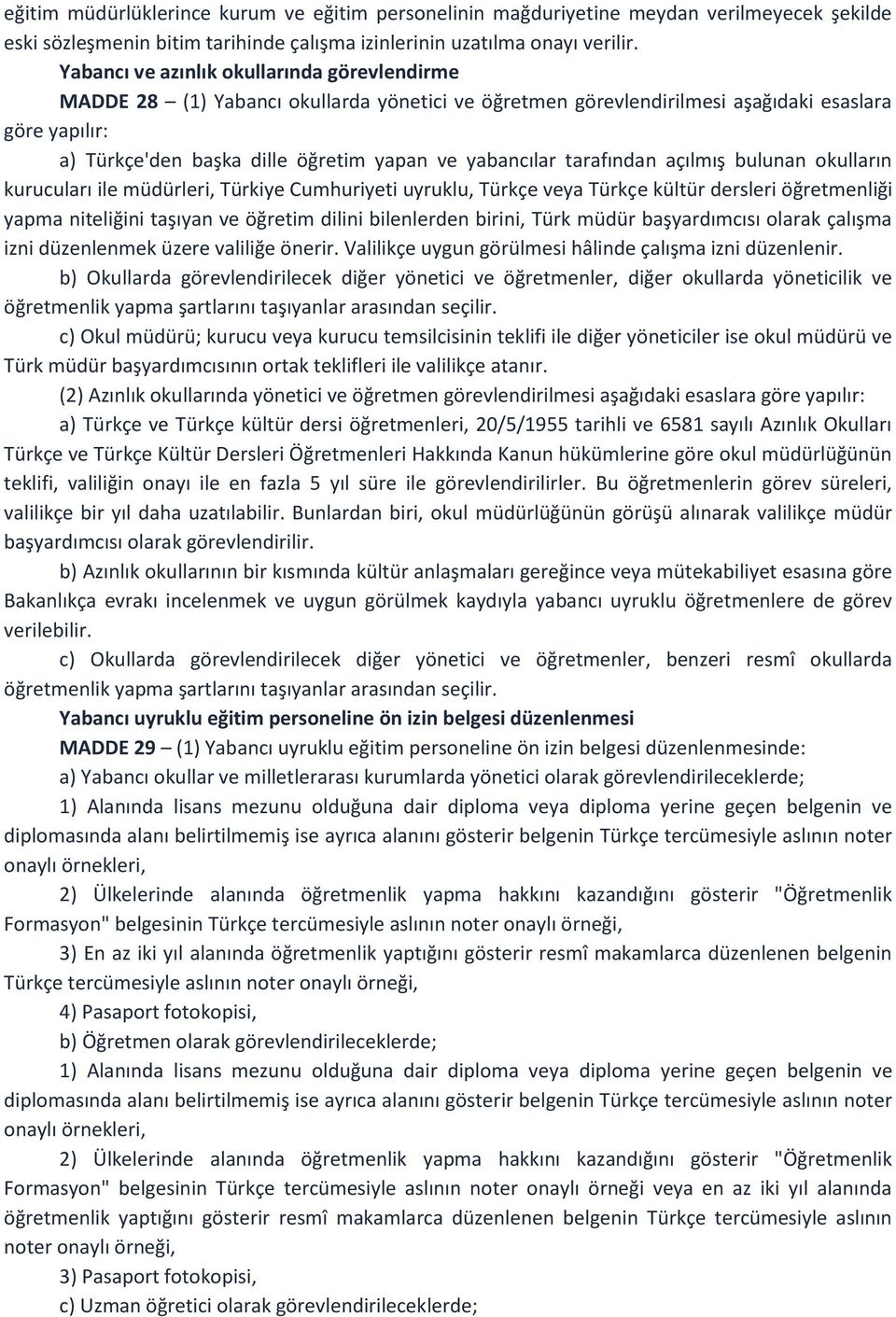 eğitim müdürlüklerince kurum ve eğitim personelinin mağduriyetine meydan verilmeyecek şekilde eski sözleşmenin bitim tarihinde çalışma izinlerinin uzatılma onayı verilir.

Yabancı ve azınlık okullarında görevlendirme

MADDE 28 – (1) Yabancı okullarda yönetici ve öğretmen görevlendirilmesi aşağıdaki esaslara göre yapılır:

a) Türkçe'den başka dille öğretim yapan ve yabancılar tarafından açılmış bulunan okulların kurucuları ile müdürleri, Türkiye Cumhuriyeti uyruklu, Türkçe veya Türkçe kültür dersleri öğretmenliği yapma niteliğini taşıyan ve öğretim dilini bilenlerden birini, Türk müdür başyardımcısı olarak çalışma izni düzenlenmek üzere valiliğe önerir. Valilikçe uygun görülmesi hâlinde çalışma izni düzenlenir.

b) Okullarda görevlendirilecek diğer yönetici ve öğretmenler, diğer okullarda yöneticilik ve öğretmenlik yapma şartlarını taşıyanlar arasından seçilir.

c) Okul müdürü; kurucu veya kurucu temsilcisinin teklifi ile diğer yöneticiler ise okul müdürü ve Türk müdür başyardımcısının ortak teklifleri ile valilikçe atanır.

(2) Azınlık okullarında yönetici ve öğretmen görevlendirilmesi aşağıdaki esaslara göre yapılır:

a) Türkçe ve Türkçe kültür dersi öğretmenleri, 20/5/1955 tarihli ve 6581 sayılı Azınlık Okulları Türkçe ve Türkçe Kültür Dersleri Öğretmenleri Hakkında Kanun hükümlerine göre okul müdürlüğünün teklifi, valiliğin onayı ile en fazla 5 yıl süre ile görevlendirilirler. Bu öğretmenlerin görev süreleri, valilikçe bir yıl daha uzatılabilir. Bunlardan biri, okul müdürlüğünün görüşü alınarak valilikçe müdür başyardımcısı olarak görevlendirilir.

b) Azınlık okullarının bir kısmında kültür anlaşmaları gereğince veya mütekabiliyet esasına göre Bakanlıkça evrakı incelenmek ve uygun görülmek kaydıyla yabancı uyruklu öğretmenlere de görev verilebilir.

c) Okullarda görevlendirilecek diğer yönetici ve öğretmenler, benzeri resmî okullarda öğretmenlik yapma şartlarını taşıyanlar arasından seçilir.

Yabancı uyruklu eğitim personeline ön izin belgesi düzenlenmesi

MADDE 29 – (1) Yabancı uyruklu eğitim personeline ön izin belgesi düzenlenmesinde:

a) Yabancı okullar ve milletlerarası kurumlarda yönetici olarak görevlendirileceklerde;

1) Alanında lisans mezunu olduğuna dair diploma veya diploma yerine geçen belgenin ve diplomasında alanı belirtilmemiş ise ayrıca alanını gösterir belgenin Türkçe tercümesiyle aslının noter onaylı örnekleri,

2) Ülkelerinde alanında öğretmenlik yapma hakkını kazandığını gösterir "Öğretmenlik Formasyon" belgesinin Türkçe tercümesiyle aslının noter onaylı örneği,

3) En az iki yıl alanında öğretmenlik yaptığını gösterir resmî makamlarca düzenlenen belgenin Türkçe tercümesiyle aslının noter onaylı örneği,

4) Pasaport fotokopisi,

b) Öğretmen olarak görevlendirileceklerde;

1) Alanında lisans mezunu olduğuna dair diploma veya diploma yerine geçen belgenin ve diplomasında alanı belirtilmemiş ise ayrıca alanını gösterir belgenin Türkçe tercümesiyle aslının noter onaylı örnekleri,

2) Ülkelerinde alanında öğretmenlik yapma hakkını kazandığını gösterir "Öğretmenlik Formasyon" belgesinin Türkçe tercümesiyle aslının noter onaylı örneği veya en az iki yıl alanında öğretmenlik yaptığını gösterir resmî makamlarca düzenlenen belgenin Türkçe tercümesiyle aslının noter onaylı örneği,

3) Pasaport fotokopisi,

c) Uzman öğretici olarak görevlendirileceklerde;